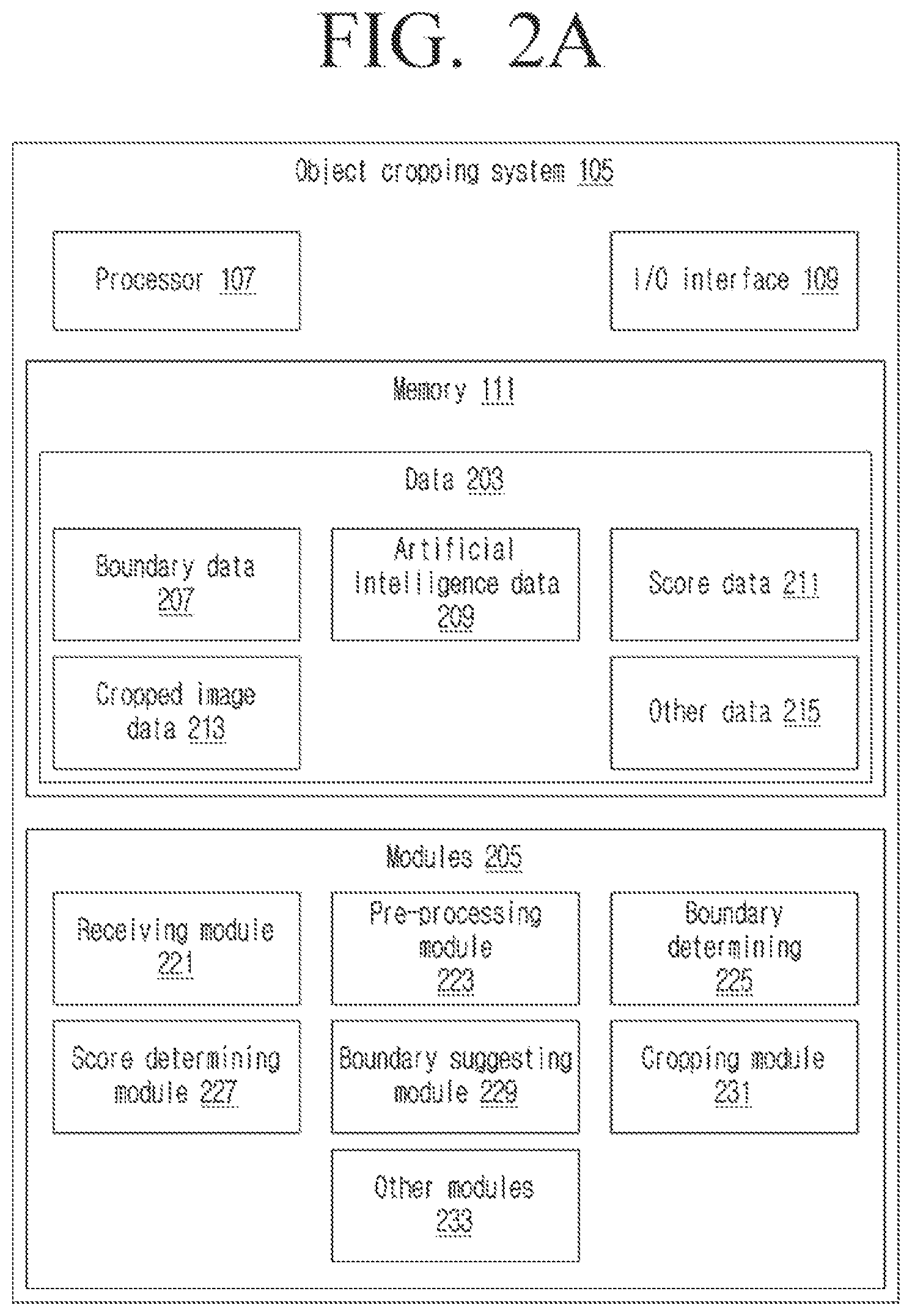 FIG. 2A

Object cropping system 105

Processor 107

I/O interface 109

Memory 111

Data 203

Boundary data 207

Artificial Intelligence data 209

Score data 211

Cropped image data 213

Other data 215

Modules 205

Receiving module 221

Pre-processing module 223

Boundary determining 225

Score determining module 227

Boundary suggesting module 229

Cropping module 231

Other modules 233